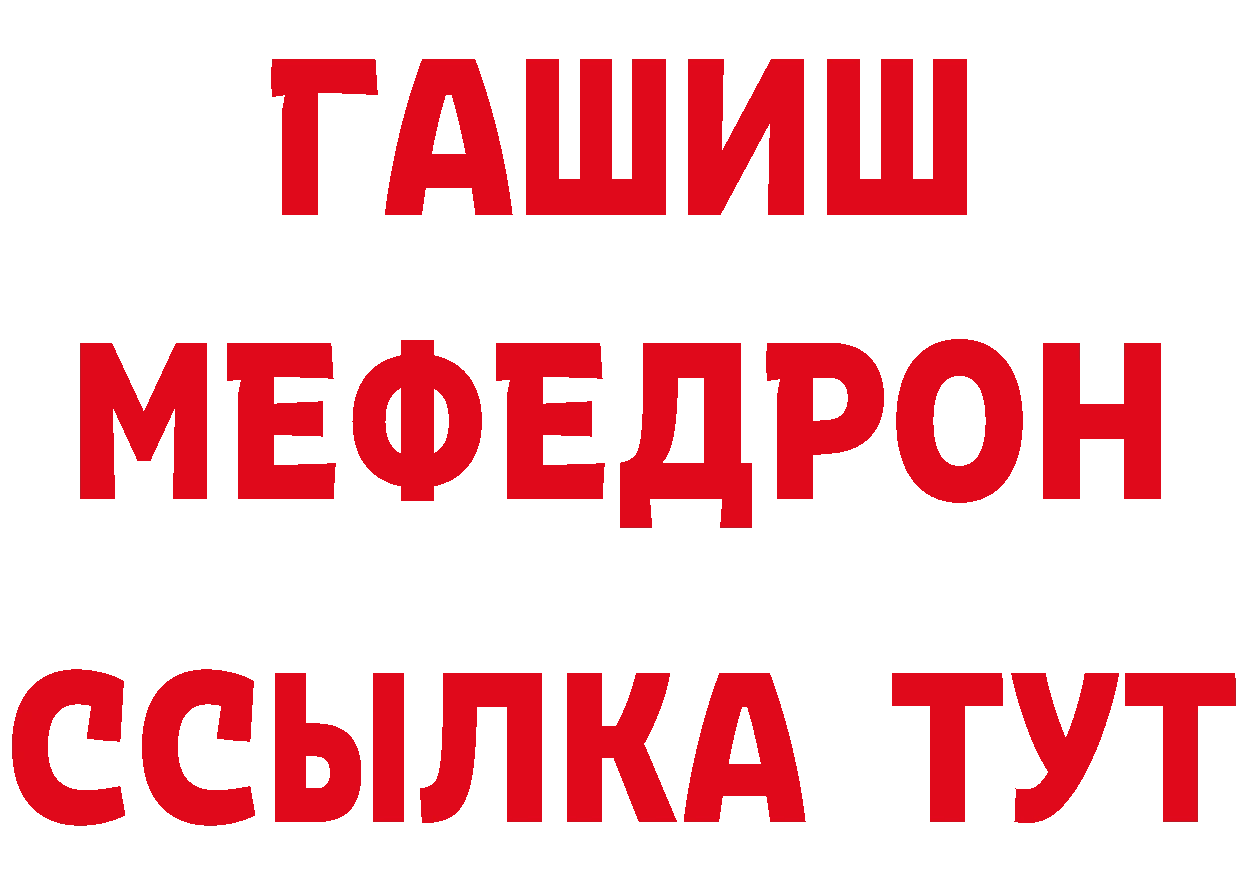 ГАШИШ
МЕФЕДРОН
ССЫЛКА ТУТ